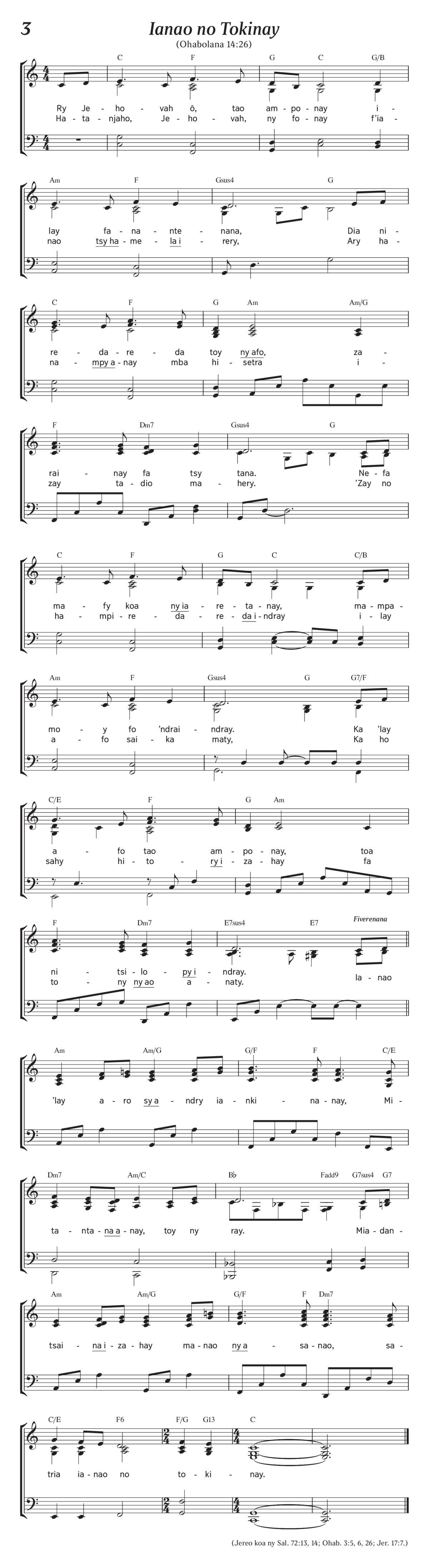 3

Ianao no Tokinay

(Ohabolana 14:26)

C F G C G/B

Ry Je - ho - vah ô, tao am - po - nay i -
Ha - ta - njaho, Je - ho - vah, ny fo - nay f'ia -

Am F Gsus4 G

lay fa - na - nte - nana, Dia ni -
nao tsy ha - me - la i - rery, Ary ha -

C F G Am Am/G

re - da - re - da toy ny afo, za -
na - mpy a - nay mba hi - setra i -

F Dm7 Gsus4 G

rai - nay fa tsy tana. Ne - fa
zay ta - dio ma - hery. 'Zay no

C F G C C/B

ma - fy koa ny ia - re - ta - nay, ma - mpa -
ha - mpi - re - da - re - da i - ndray i - lay

Am F Gsus4 G G7/F

mo - y fo 'ndrai - ndray. Ka 'lay
a - fo sai - ka maty, Ka ho

C/E F G Am

a - fo tao am - po - nay, toa
sahy hi - to - ry i - za - hay fa

F Dm7 E7sus4 E7 Fiverenana

ni - tsi - lo - py i - ndray.
to - ny ny ao a - naty. Ia - nao

Am Am/G G/F F C/E

'lay a - ro sy a - ndry ia - nki - na - nay, Mi -

Dm7 Am/C B♭ Fadd9 G7sus4 G7

ta - nta - na a - nay, toy ny ray. Mia - dan -

Am Am/G G/F F Dm7

tsai - na i - za - hay ma - nao ny a - sa - nao, sa -

C/E F6 F/G G13 C

tria ia - nao no to - ki - nay.

(Jereo koa ny Sal. 72:13, 14; Ohab. 3:5, 6, 26; Jer. 17:7.)